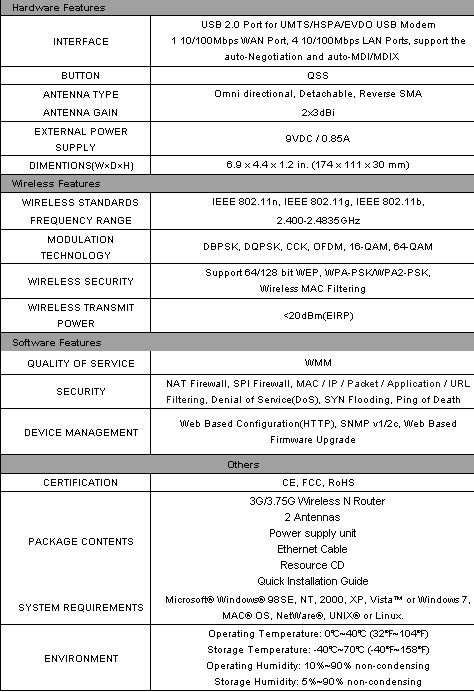 | Hardware Features | |
|---|---|
| INTERFACE | USB 2.0 Port for UMTS/HSPA/EVDO USB Modem 1 10/100Mbps WAN Port, 4 10/100Mbps LAN Ports, support the auto-Negotiation and auto-MDI/MDIX |
| BUTTON | QSS |
| ANTENNA TYPE ANTENNA GAIN | Omni directional, Detachable, Reverse SMA 2x3dBi |
| EXTERNAL POWER SUPPLY | 9VDC / 0.85A |
| DIMENTIONS(W×D×H) | 6.9 × 4.4 × 1.2 in. (174 × 111 × 30 mm) |
| Wireless Features | |
| WIRELESS STANDARDS FREQUENCY RANGE | IEEE 802.11n, IEEE 802.11g, IEEE 802.11b, 2.400-2.4835GHz |
| MODULATION TECHNOLOGY | DBPSK, DQPSK, CCK, OFDM, 16-QAM, 64-QAM |
| WIRELESS SECURITY | Support 64/128 bit WEP, WPA-PSK/WPA2-PSK, Wireless MAC Filtering |
| WIRELESS TRANSMIT POWER | <20dBm(EIRP) |
| Software Features | |
| QUALITY OF SERVICE | WMM |
| SECURITY | NAT Firewall, SPI Firewall, MAC / IP / Packet / Application / URL Filtering, Denial of Service(DoS), SYN Flooding, Ping of Death |
| DEVICE MANAGEMENT | Web Based Configuration(HTTP), SNMP v1/2c, Web Based Firmware Upgrade |
| Others | |
| CERTIFICATION | CE, FCC, RoHS |
| PACKAGE CONTENTS | 3G/3.75G Wireless N Router 2 Antennas Power supply unit Ethernet Cable Resource CD Quick Installation Guide |
| SYSTEM REQUIREMENTS | Microsoft® Windows® 98SE, NT, 2000, XP, Vista™ or Windows 7, MAC® OS, NetWare®, UNIX® or Linux. |
| ENVIRONMENT | Operating Temperature: 0℃~40℃ (32℉~104℉) Storage Temperature: -40℃~70℃ (-40℉~158℉) Operating Humidity: 10%~90% non-condensing Storage Humidity: 5%~90% non-condensing |